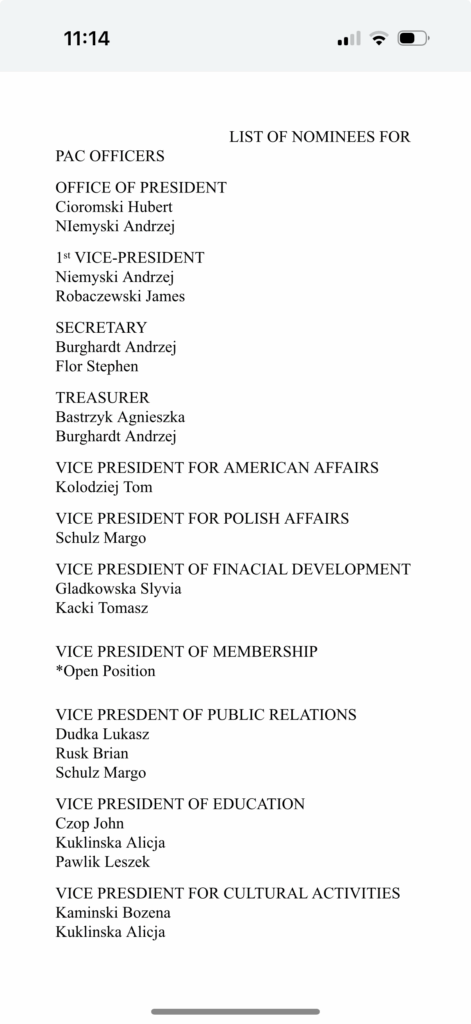 11:14

LIST OF NOMINEES FOR PAC OFFICERS

OFFICE OF PRESIDENT
Cioromski Hubert
NIemyski Andrzej

1st VICE-PRESIDENT
Niemyski Andrzej
Robaczewski James

SECRETARY
Burghardt Andrzej
Flor Stephen

TREASURER
Bastrzyk Agnieszka
Burghardt Andrzej

VICE PRESIDENT FOR AMERICAN AFFAIRS
Kolodziej Tom

VICE PRESIDENT FOR POLISH AFFAIRS
Schulz Margo

VICE PRESDIENT OF FINACIAL DEVELOPMENT
Gladkowska Slyvia
Kacki Tomasz

VICE PRESIDENT OF MEMBERSHIP
*Open Position

VICE PRESDENT OF PUBLIC RELATIONS
Dudka Lukasz
Rusk Brian
Schulz Margo

VICE PRESIDENT OF EDUCATION
Czop John
Kuklinska Alicja
Pawlik Leszek

VICE PRESDIENT FOR CULTURAL ACTIVITIES
Kaminski Bozena
Kuklinska Alicja